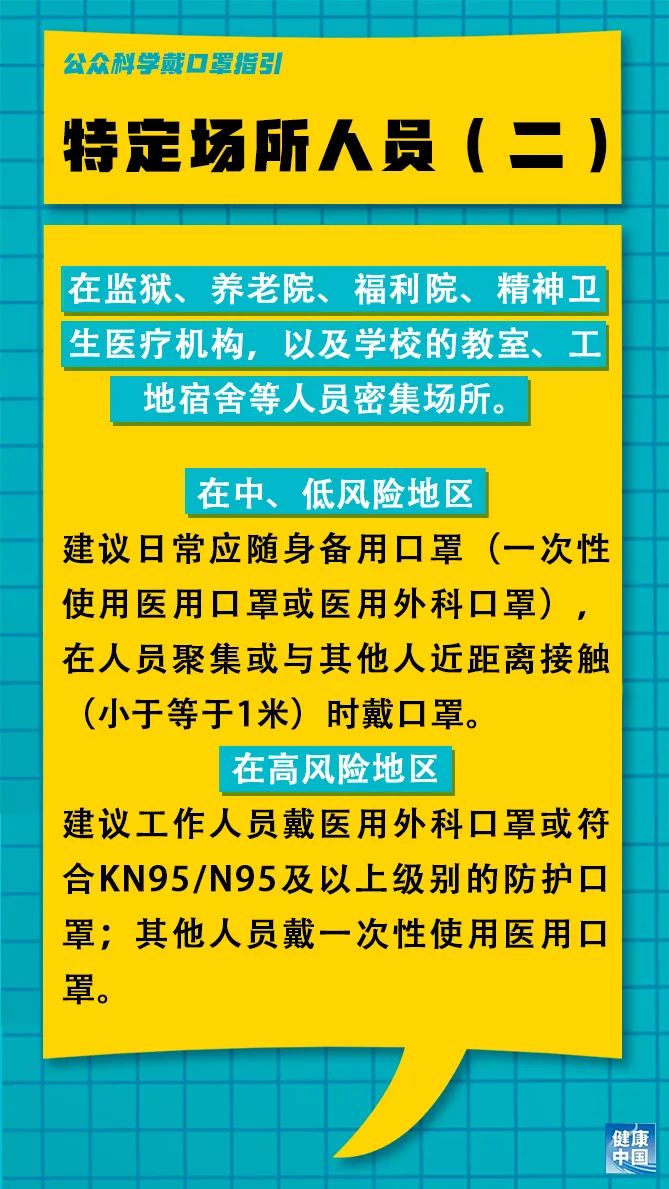 公众科学戴口罩指引

特定场所人员（二）

在监狱、养老院、福利院、精神卫生医疗机构，以及学校的教室、工地宿舍等人员密集场所。

在中、低风险地区

建议日常应随身备用口罩（一次性使用医用口罩或医用外科口罩），在人员聚集或与其他人近距离接触（小于等于1米）时戴口罩。

在高风险地区

建议工作人员戴医用外科口罩或符合KN95/N95及以上级别的防护口罩；其他人员戴一次性使用医用口罩。

健康中国